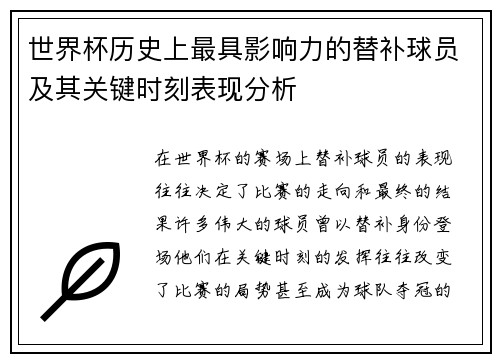 世界杯历史上最具影响力的替补球员及其关键时刻表现分析

在世界杯的赛场上替补球员的表现往往决定了比赛的走向和最终的结果许多伟大的球员曾以替补身份登场他们在关键时刻的发挥往往改变了比赛的局势甚至成为球队夺冠的